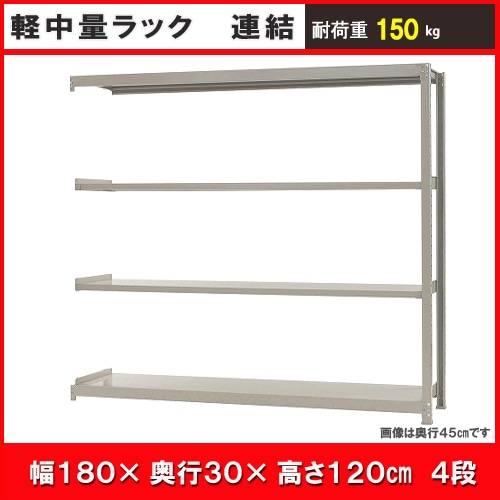 軽中量ラック　連結　耐荷重 150 kg

画像は奥行45㎝です

幅180× 奥行30× 高さ120㎝ 4段